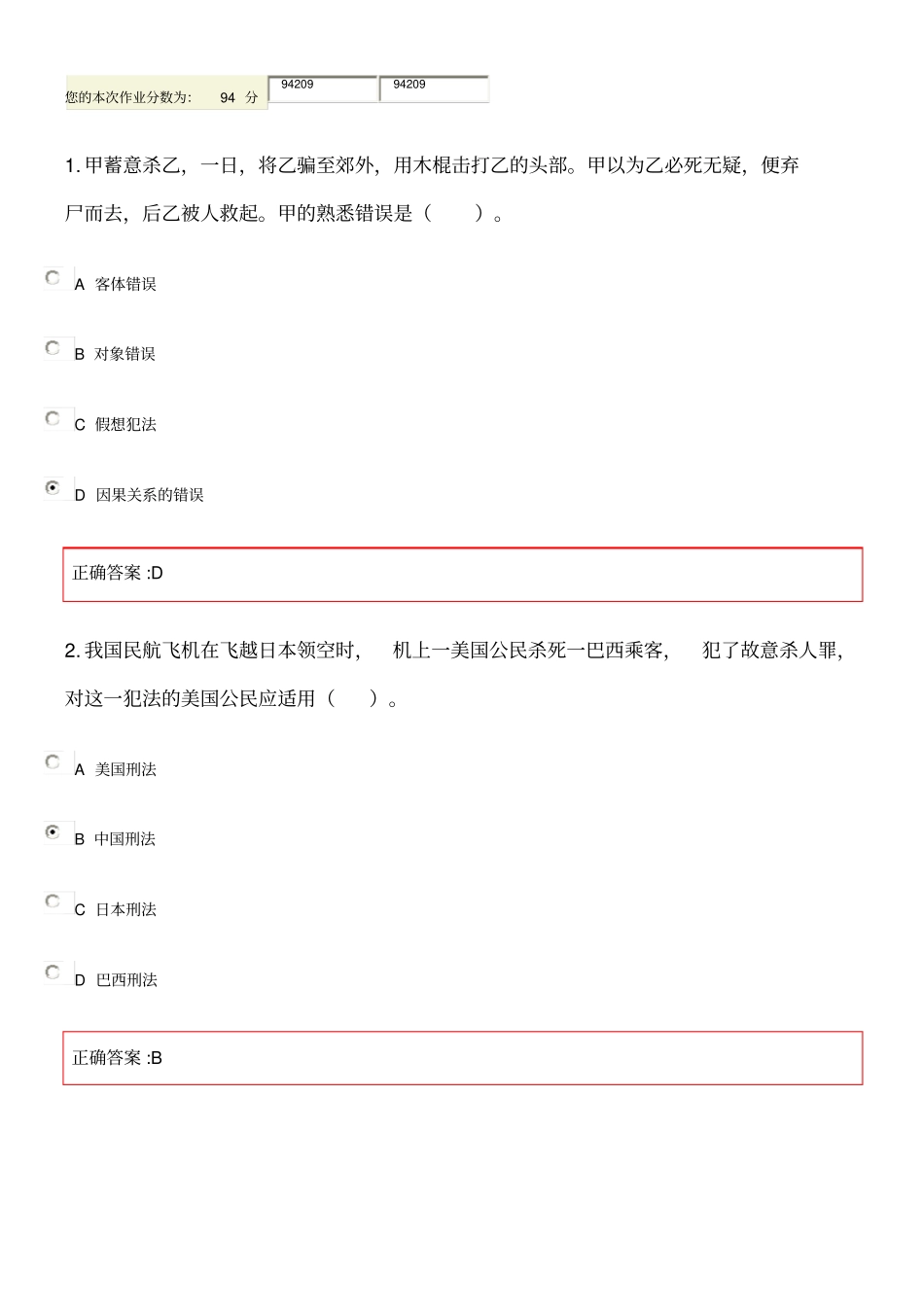 您的本次作业分数为: 94 分 94209 94209

1. 甲蓄意杀乙，一日，将乙骗至郊外，用木棍击打乙的头部。甲以为乙必死无疑，便弃尸而去，后乙被人救起。甲的熟悉错误是（ ）。

A 客体错误

B 对象错误

C 假想犯法

D 因果关系的错误

正确答案 :D

2. 我国民航飞机在飞越日本领空时， 机上一美国公民杀死一巴西乘客， 犯了故意杀人罪，对这一犯法的美国公民应适用（ ）。

A 美国刑法

B 中国刑法

C 日本刑法

D 巴西刑法

正确答案 :B